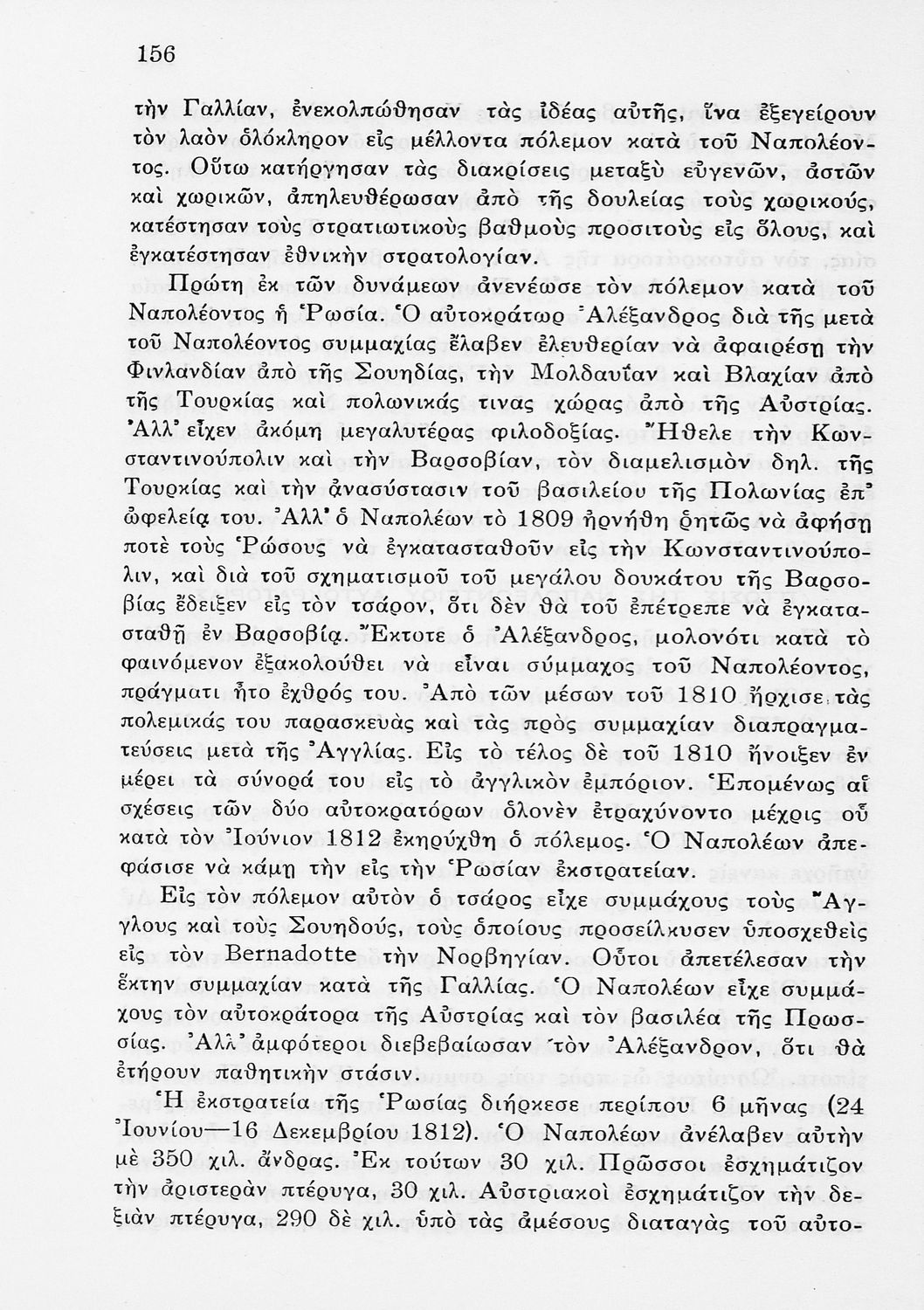 156

τὴν Γαλλίαν, ἐνεκολπώθησαν τὰς ἰδέας αὐτῆς, ἵνα ἐξεγείρουν τὸν λαὸν ὁλόκληρον εἰς μέλλοντα πόλεμον κατὰ τοῦ Ναπολέοντος. Οὕτω κατήργησαν τὰς διακρίσεις μεταξὺ εὐγενῶν, ἀστῶν καὶ χωρικῶν, ἀπηλευθέρωσαν ἀπὸ τῆς δουλείας τοὺς χωρικούς, κατέστησαν τοὺς στρατιωτικοὺς βαθμοὺς προσιτοὺς εἰς ὅλους, καὶ ἐγκατέστησαν ἐθνικὴν στρατολογίαν.

Πρώτη ἐκ τῶν δυνάμεων ἀνενέωσε τὸν πόλεμον κατὰ τοῦ Ναπολέοντος ἡ Ῥωσία. Ὁ αὐτοκράτωρ Ἀλέξανδρος διὰ τῆς μετὰ τοῦ Ναπολέοντος συμμαχίας ἔλαβεν ἐλευθερίαν νὰ ἀφαιρέσῃ τὴν Φινλανδίαν ἀπὸ τῆς Σουηδίας, τὴν Μολδαυΐαν καὶ Βλαχίαν ἀπὸ τῆς Τουρκίας καὶ πολωνικάς τινας χώρας ἀπὸ τῆς Αὐστρίας. Ἀλλ' εἶχεν ἀκόμη μεγαλυτέρας φιλοδοξίας. Ἤθελε τὴν Κωνσταντινούπολιν καὶ τὴν Βαρσοβίαν, τὸν διαμελισμὸν δηλ. τῆς Τουρκίας καὶ τὴν ἀνασύστασιν τοῦ βασιλείου τῆς Πολωνίας ἐπ' ὠφελείᾳ του. Ἀλλ' ὁ Ναπολέων τὸ 1809 ἠρνήθη ῥητῶς νὰ ἀφήσῃ ποτὲ τοὺς Ῥώσους νὰ ἐγκατασταθοῦν εἰς τὴν Κωνσταντινούπολιν, καὶ διὰ τοῦ σχηματισμοῦ τοῦ μεγάλου δουκάτου τῆς Βαρσοβίας ἔδειξεν εἰς τὸν τσάρον, ὅτι δὲν θὰ τοῦ ἐπέτρεπε νὰ ἐγκατασταθῇ ἐν Βαρσοβίᾳ. Ἔκτοτε ὁ Ἀλέξανδρος, μολονότι κατὰ τὸ φαινόμενον ἐξακολούθει νὰ εἶναι σύμμαχος τοῦ Ναπολέοντος, πράγματι ἦτο ἐχθρός του. Ἀπὸ τῶν μέσων τοῦ 1810 ἤρχισε τὰς πολεμικάς του παρασκευὰς καὶ τὰς πρὸς συμμαχίαν διαπραγματεύσεις μετὰ τῆς Ἀγγλίας. Εἰς τὸ τέλος δὲ τοῦ 1810 ἤνοιξεν ἐν μέρει τὰ σύνορά του εἰς τὸ ἀγγλικὸν ἐμπόριον. Ἑπομένως αἱ σχέσεις τῶν δύο αὐτοκρατόρων ὁλονὲν ἐτραχύνοντο μέχρις οὗ κατὰ τὸν Ἰούνιον 1812 ἐκηρύχθη ὁ πόλεμος. Ὁ Ναπολέων ἀπεφάσισε νὰ κάμῃ τὴν εἰς τὴν Ῥωσίαν ἐκστρατείαν.

Εἰς τὸν πόλεμον αὐτὸν ὁ τσάρος εἶχε συμμάχους τοὺς Ἄγγλους καὶ τοὺς Σουηδούς, τοὺς ὁποίους προσείλκυσεν ὑποσχεθεὶς εἰς τὸν Bernadotte τὴν Νορβηγίαν. Οὗτοι ἀπετέλεσαν τὴν ἕκτην συμμαχίαν κατὰ τῆς Γαλλίας. Ὁ Ναπολέων εἶχε συμμάχους τὸν αὐτοκράτορα τῆς Αὐστρίας καὶ τὸν βασιλέα τῆς Πρωσσίας. Ἀλλ' ἀμφότεροι διεβεβαίωσαν τὸν Ἀλέξανδρον, ὅτι θὰ ἐτήρουν παθητικὴν στάσιν.

Ἡ ἐκστρατεία τῆς Ῥωσίας διήρκεσε περίπου 6 μῆνας (24 Ἰουνίου—16 Δεκεμβρίου 1812). Ὁ Ναπολέων ἀνέλαβεν αὐτὴν μὲ 350 χιλ. ἄνδρας. Ἐκ τούτων 30 χιλ. Πρῶσσοι ἐσχημάτιζον τὴν ἀριστερὰν πτέρυγα, 30 χιλ. Αὐστριακοὶ ἐσχημάτιζον τὴν δεξιὰν πτέρυγα, 290 δὲ χιλ. ὑπὸ τὰς ἀμέσους διαταγὰς τοῦ αὐτο-